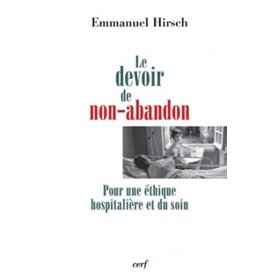 Emmanuel Hirsch

Le devoir de non-abandon

Pour une éthique hospitalière et du soin

cerf